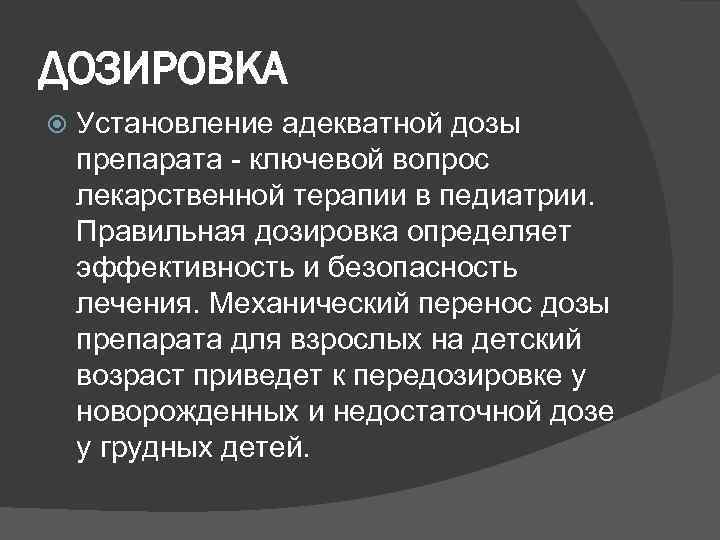 ДОЗИРОВКА

Установление адекватной дозы препарата - ключевой вопрос лекарственной терапии в педиатрии. Правильная дозировка определяет эффективность и безопасность лечения. Механический перенос дозы препарата для взрослых на детский возраст приведет к передозировке у новорожденных и недостаточной дозе у грудных детей.